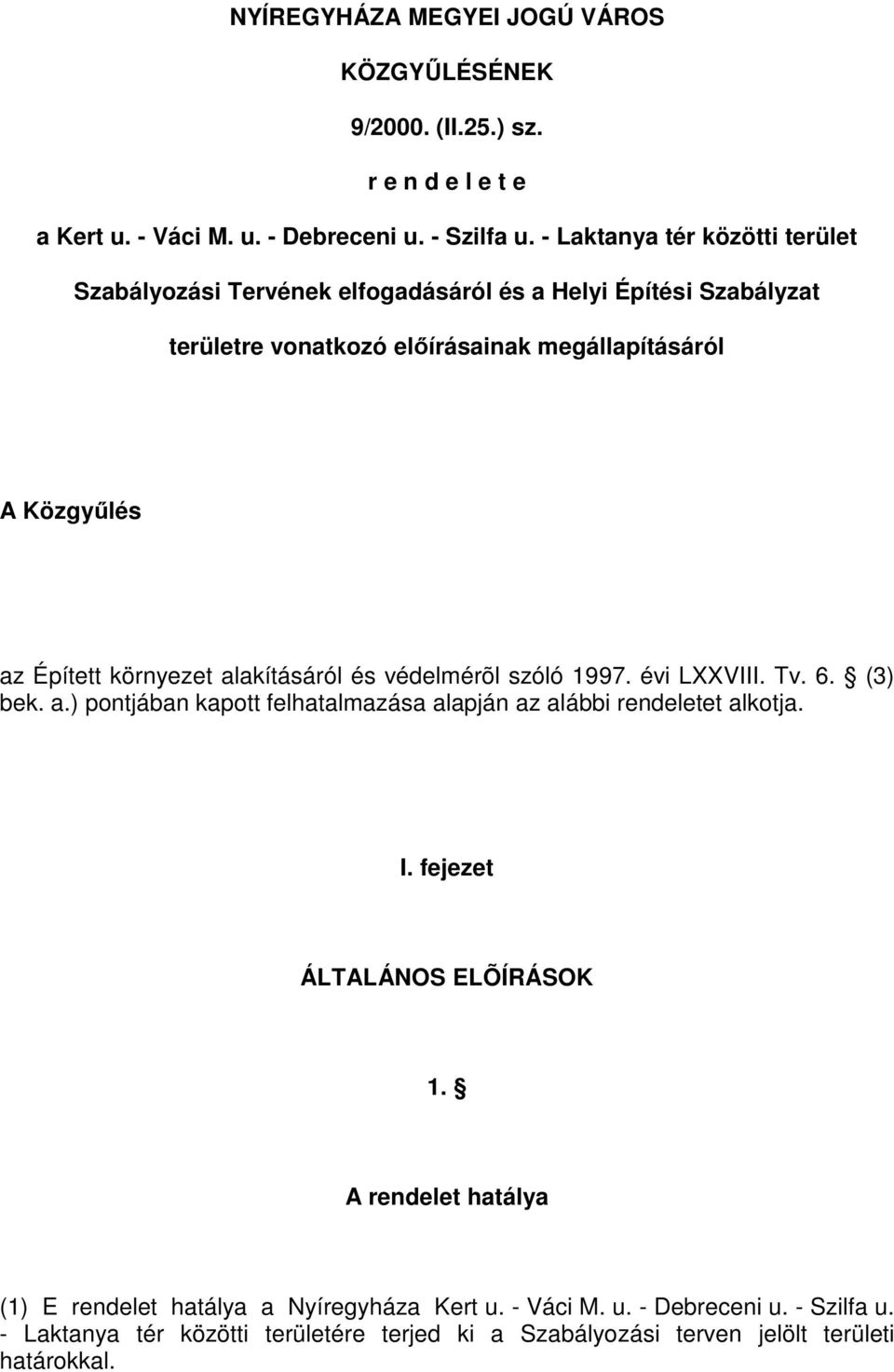 NYÍREGYHÁZA MEGYEI JOGÚ VÁROS

KÖZGYŰLÉSÉNEK

9/2000. (II.25.) sz.

r e n d e l e t e

a Kert u. - Váci M. u. - Debreceni u. - Szilfa u. - Laktanya tér közötti terület

Szabályozási Tervének elfogadásáról és a Helyi Építési Szabályzat

területre vonatkozó előírásainak megállapításáról

A Közgyűlés

az Épített környezet alakításáról és védelmérõl szóló 1997. évi LXXVIII. Tv. 6. § (3) bek. a.) pontjában kapott felhatalmazása alapján az alábbi rendeletet alkotja.

I. fejezet

ÁLTALÁNOS ELÕÍRÁSOK

1. §

A rendelet hatálya

(1) E rendelet hatálya a Nyíregyháza Kert u. - Váci M. u. - Debreceni u. - Szilfa u. - Laktanya tér közötti területére terjed ki a Szabályozási terven jelölt területi határokkal.